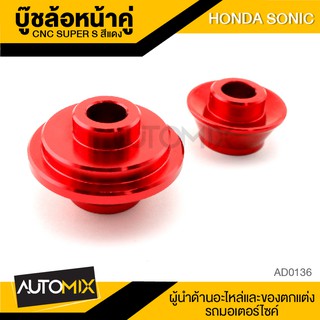 บู๊ชล้อหน้าคู่
CNC SUPER S สีแดง

HONDA SONIC

AUTOMIX

AD0136

AUTOMIX

ผู้นำด้านอะไหล่และของตกแต่ง
รถมอเตอร์ไซค์